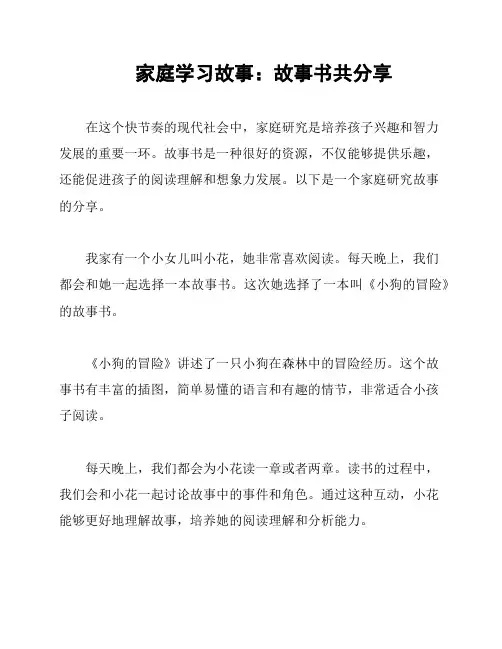 家庭学习故事：故事书共分享

在这个快节奏的现代社会中，家庭研究是培养孩子兴趣和智力发展的重要一环。故事书是一种很好的资源，不仅能够提供乐趣，还能促进孩子的阅读理解和想象力发展。以下是一个家庭研究故事的分享。

我家有一个小女儿叫小花，她非常喜欢阅读。每天晚上，我们都会和她一起选择一本故事书。这次她选择了一本叫《小狗的冒险》的故事书。

《小狗的冒险》讲述了一只小狗在森林中的冒险经历。这个故事书有丰富的插图，简单易懂的语言和有趣的情节，非常适合小孩子阅读。

每天晚上，我们都会为小花读一章或者两章。读书的过程中，我们会和小花一起讨论故事中的事件和角色。通过这种互动，小花能够更好地理解故事，培养她的阅读理解和分析能力。